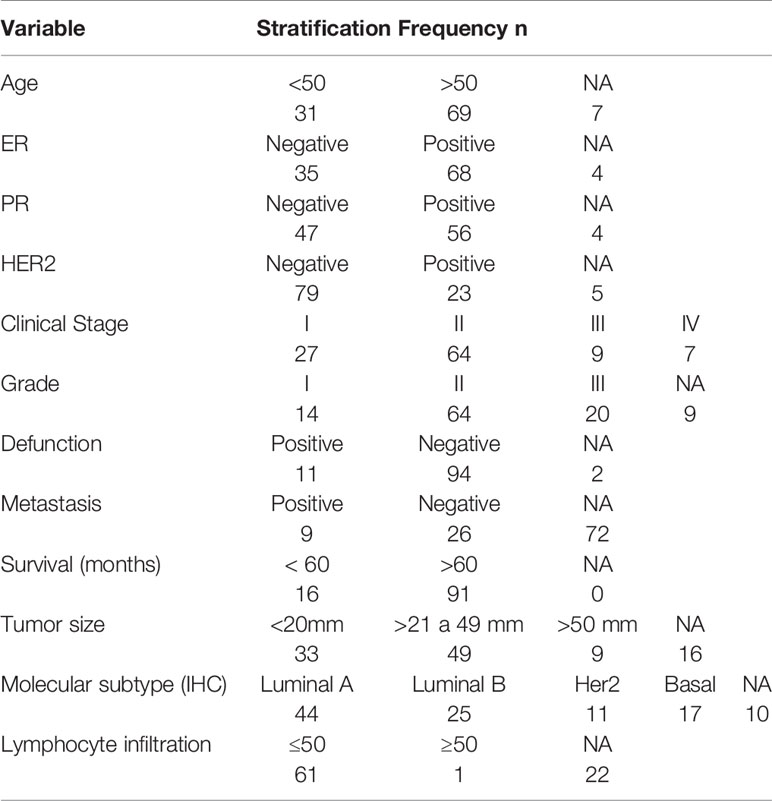 | Variable | Stratification Frequency n | | | | |
|---|---|---|---|---|---|
| Age | <50 | >50 | NA | | |
| | 31 | 69 | 7 | | |
| ER | Negative | Positive | NA | | |
| | 35 | 68 | 4 | | |
| PR | Negative | Positive | NA | | |
| | 47 | 56 | 4 | | |
| HER2 | Negative | Positive | NA | | |
| | 79 | 23 | 5 | | |
| Clinical Stage | I | II | III | IV | |
| | 27 | 64 | 9 | 7 | |
| Grade | I | II | III | NA | |
| | 14 | 64 | 20 | 9 | |
| Defunction | Positive | Negative | NA | | |
| | 11 | 94 | 2 | | |
| Metastasis | Positive | Negative | NA | | |
| | 9 | 26 | 72 | | |
| Survival (months) | < 60 | >60 | NA | | |
| | 16 | 91 | 0 | | |
| Tumor size | <20mm | >21 a 49 mm | >50 mm | NA | |
| | 33 | 49 | 9 | 16 | |
| Molecular subtype (IHC) | Luminal A | Luminal B | Her2 | Basal | NA |
| | 44 | 25 | 11 | 17 | 10 |
| Lymphocyte infiltration | ≤50 | ≥50 | NA | | |
| | 61 | 1 | 22 | | |